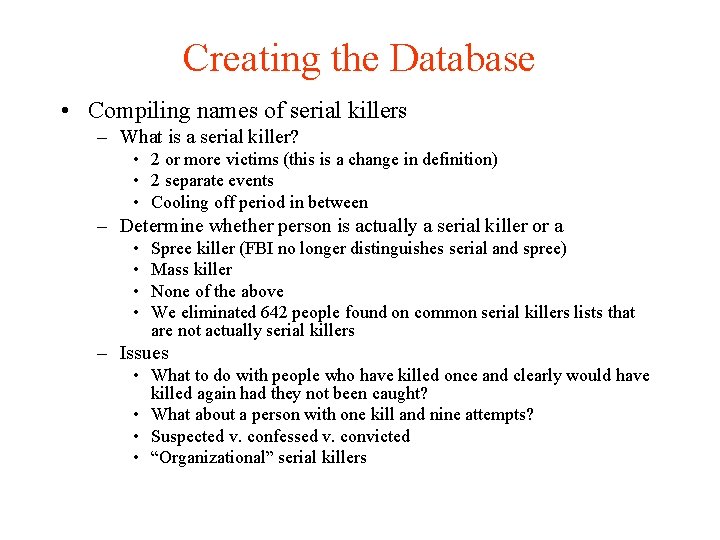 Creating the Database

• Compiling names of serial killers
 – What is a serial killer?
  • 2 or more victims (this is a change in definition)
  • 2 separate events
  • Cooling off period in between
 – Determine whether person is actually a serial killer or a
  • Spree killer (FBI no longer distinguishes serial and spree)
  • Mass killer
  • None of the above
  • We eliminated 642 people found on common serial killers lists that are not actually serial killers
 – Issues
  • What to do with people who have killed once and clearly would have killed again had they not been caught?
  • What about a person with one kill and nine attempts?
  • Suspected v. confessed v. convicted
  • “Organizational” serial killers